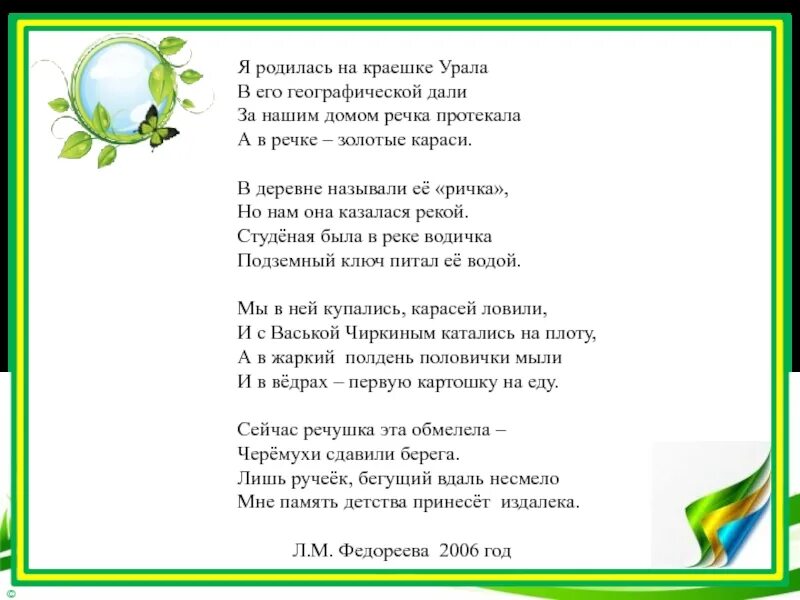 Я родилась на краешке Урала
В его географической дали
За нашим домом речка протекала
А в речке – золотые караси.

В деревне называли её «ричка»,
Но нам она казалася рекой.
Студёная была в реке водичка
Подземный ключ питал её водой.

Мы в ней купались, карасей ловили,
И с Васькой Чиркиным катались на плоту,
А в жаркий полдень половички мыли
И в вёдрах – первую картошку на еду.

Сейчас речушка эта обмелела –
Черёмухи сдавили берега.
Лишь ручеёк, бегущий вдаль несмело
Мне память детства принесёт издалека.

Л.М. Федореева 2006 год